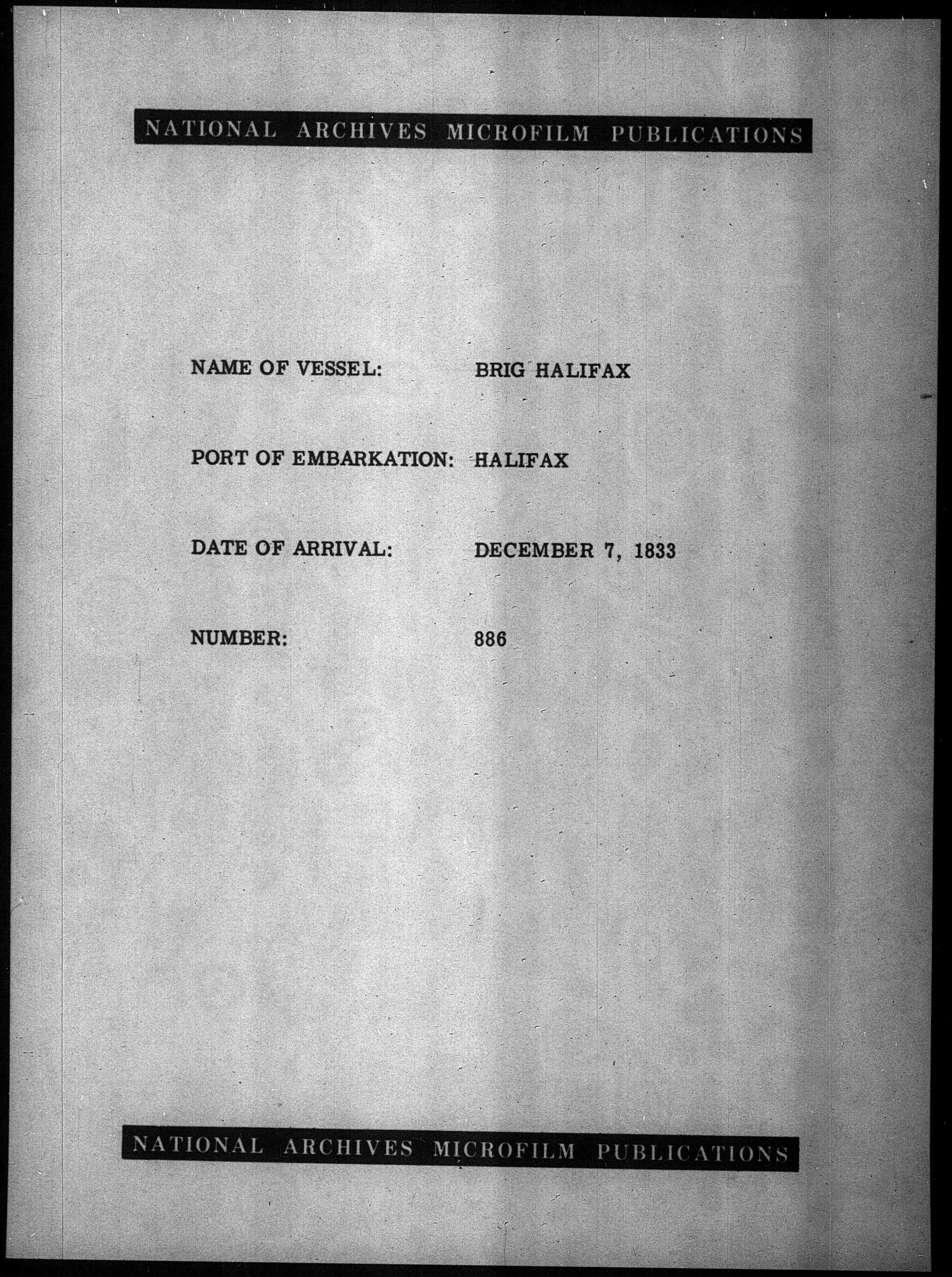 NATIONAL ARCHIVES MICROFILM PUBLICATIONS

NAME OF VESSEL: BRIG HALIFAX

PORT OF EMBARKATION: HALIFAX

DATE OF ARRIVAL: DECEMBER 7, 1833

NUMBER: 886

NATIONAL ARCHIVES MICROFILM PUBLICATIONS